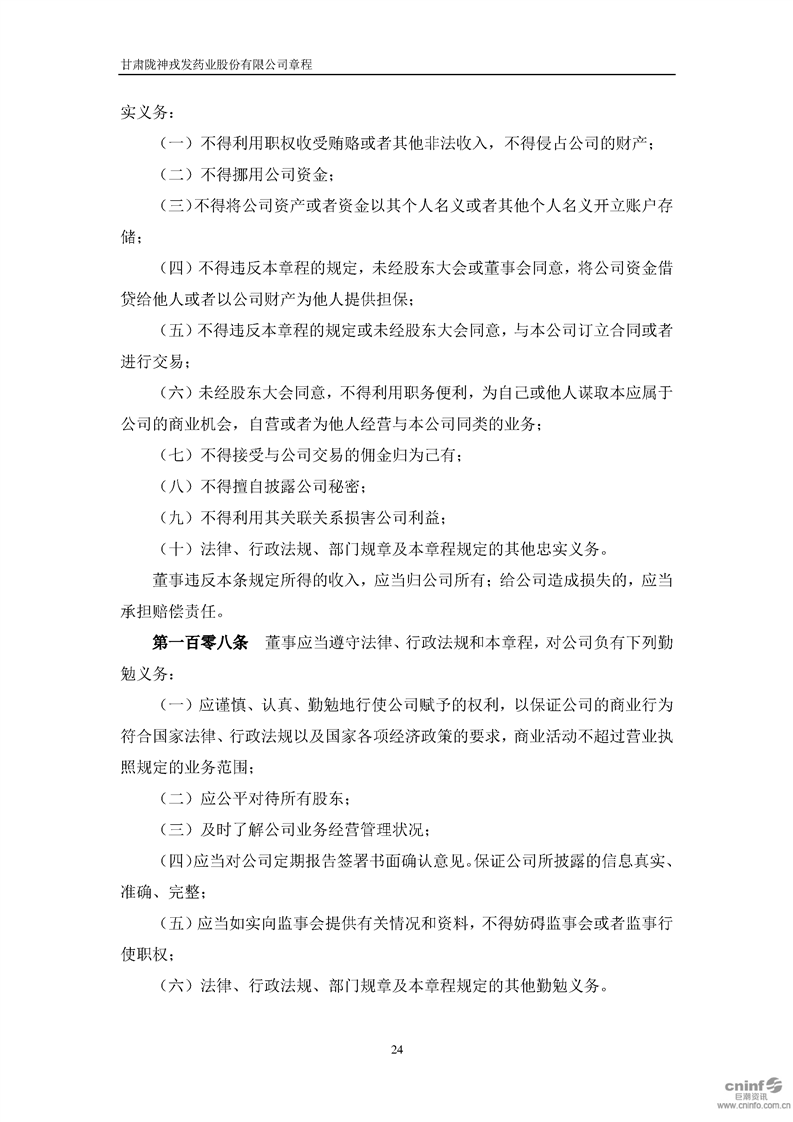 甘肃陇神戎发药业股份有限公司章程

实义务：

（一）不得利用职权收受贿赂或者其他非法收入，不得侵占公司的财产；

（二）不得挪用公司资金；

（三）不得将公司资产或者资金以其个人名义或者其他个人名义开立账户存储；

（四）不得违反本章程的规定，未经股东大会或董事会同意，将公司资金借贷给他人或者以公司财产为他人提供担保；

（五）不得违反本章程的规定或未经股东大会同意，与本公司订立合同或者进行交易；

（六）未经股东大会同意，不得利用职务便利，为自己或他人谋取本应属于公司的商业机会，自营或者为他人经营与本公司同类的业务；

（七）不得接受与公司交易的佣金归为己有；

（八）不得擅自披露公司秘密；

（九）不得利用其关联关系损害公司利益；

（十）法律、行政法规、部门规章及本章程规定的其他忠实义务。

董事违反本条规定所得的收入，应当归公司所有；给公司造成损失的，应当承担赔偿责任。

第一百零八条　董事应当遵守法律、行政法规和本章程，对公司负有下列勤勉义务：

（一）应谨慎、认真、勤勉地行使公司赋予的权利，以保证公司的商业行为符合国家法律、行政法规以及国家各项经济政策的要求，商业活动不超过营业执照规定的业务范围；

（二）应公平对待所有股东；

（三）及时了解公司业务经营管理状况；

（四）应当对公司定期报告签署书面确认意见。保证公司所披露的信息真实、准确、完整；

（五）应当如实向监事会提供有关情况和资料，不得妨碍监事会或者监事行使职权；

（六）法律、行政法规、部门规章及本章程规定的其他勤勉义务。

24

cninf 巨潮资讯 www.cninfo.com.cn